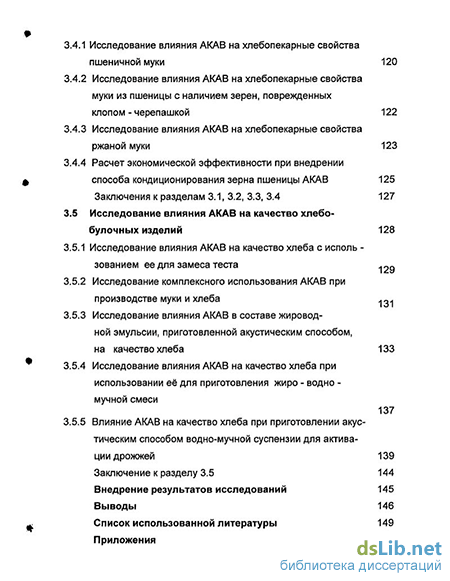 3.4.1 Исследование влияния АКАВ на хлебопекарные свойства пшеничной муки 120

3.4.2 Исследование влияния АКАВ на хлебопекарные свойства муки из пшеницы с наличием зерен, поврежденных клопом - черепашкой 122

3.4.3 Исследование влияния АКАВ на хлебопекарные свойства ржаной муки 123

3.4.4 Расчет экономической эффективности при внедрении способа кондиционирования зерна пшеницы АКАВ 125

Заключения к разделам 3.1, 3.2, 3.3, 3.4 127

3.5 Исследование влияния АКАВ на качество хлебобулочных изделий 128

3.5.1 Исследование влияния АКАВ на качество хлеба с использованием ее для замеса теста 129

3.5.2 Исследование комплексного использования АКАВ при производстве муки и хлеба 131

3.5.3 Исследование влияния АКАВ в составе жироводной эмульсии, приготовленной акустическим способом, на качество хлеба 133

3.5.4 Исследование влияния АКАВ на качество хлеба при использовании её для приготовления жиро - водно - мучной смеси 137

3.5.5 Влияние АКАВ на качество хлеба при приготовлении акустическим способом водно-мучной суспензии для активации дрожжей 139

Заключение к разделу 3.5 144

Внедрение результатов исследований 145

Выводы 146

Список использованной литературы 149

Приложения

dsLib.net
библиотека диссертаций